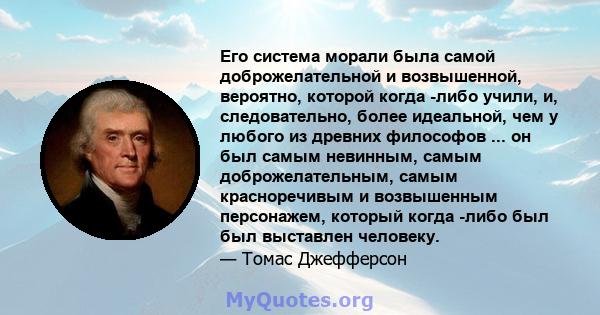 Его система морали была самой доброжелательной и возвышенной, вероятно, которой когда -либо учили, и, следовательно, более идеальной, чем у любого из древних философов ... он был самым невинным, самым доброжелательным, самым красноречивым и возвышенным персонажем, который когда -либо был был выставлен человеку.
— Томас Джефферсон

MyQuotes.org